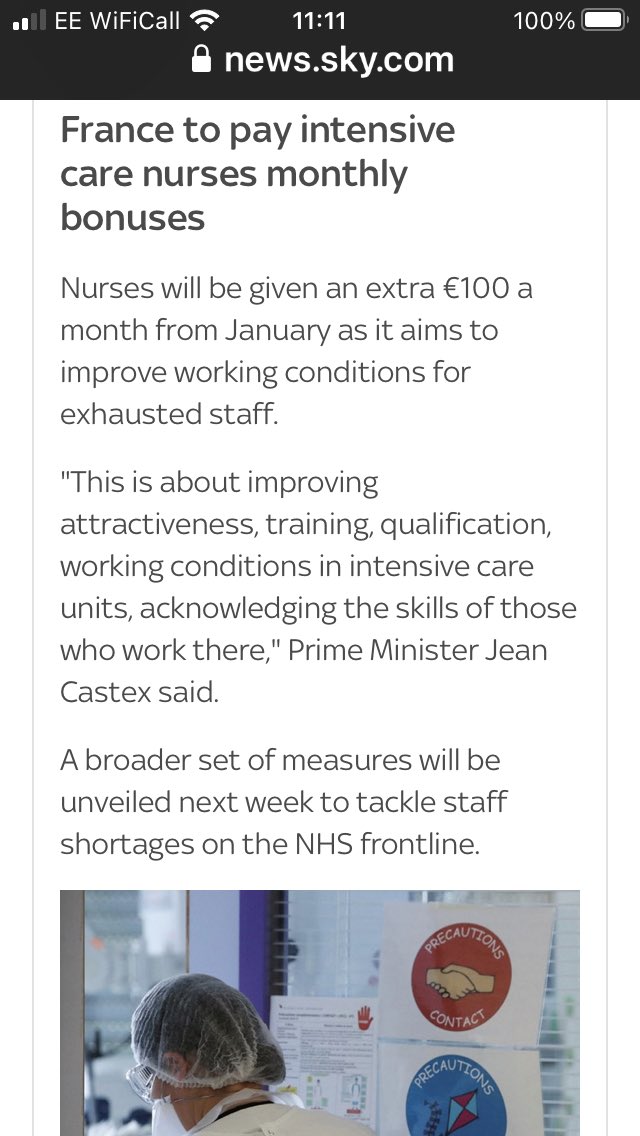 EE WiFiCall 11:11 100%
news.sky.com

France to pay intensive care nurses monthly bonuses

Nurses will be given an extra €100 a month from January as it aims to improve working conditions for exhausted staff.

"This is about improving attractiveness, training, qualification, working conditions in intensive care units, acknowledging the skills of those who work there," Prime Minister Jean Castex said.

A broader set of measures will be unveiled next week to tackle staff shortages on the NHS frontline.

PRECAUTIONS
CONTACT
PRECAUTIONS